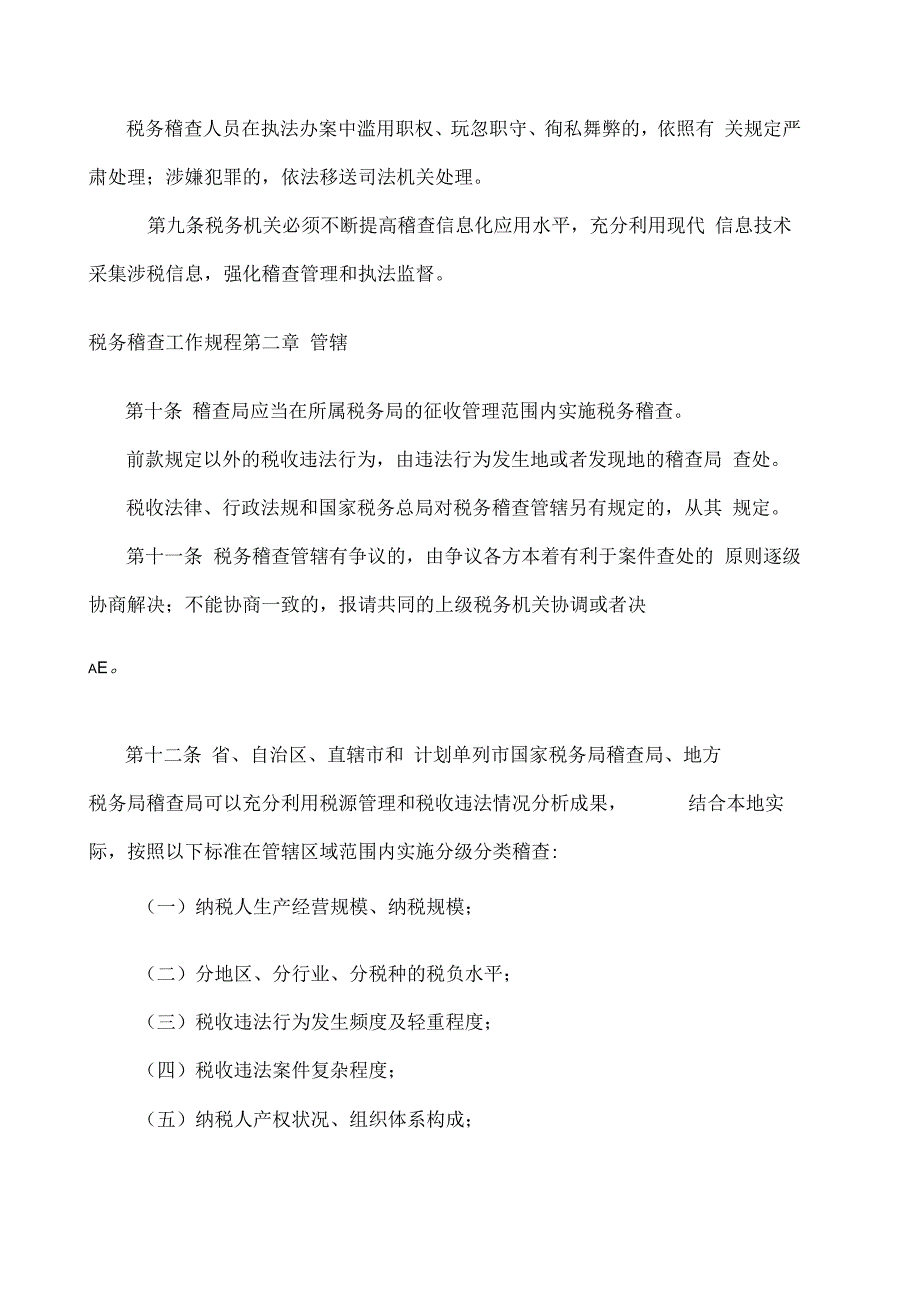 税务稽查人员在执法办案中滥用职权、玩忽职守、徇私舞弊的，依照有 关规定严肃处理；涉嫌犯罪的，依法移送司法机关处理。

第九条税务机关必须不断提高稽查信息化应用水平，充分利用现代 信息技术采集涉税信息，强化稽查管理和执法监督。

税务稽查工作规程第二章 管辖

第十条 稽查局应当在所属税务局的征收管理范围内实施税务稽查。

前款规定以外的税收违法行为，由违法行为发生地或者发现地的稽查局 查处。

税收法律、行政法规和国家税务总局对税务稽查管辖另有规定的，从其 规定。

第十一条 税务稽查管辖有争议的，由争议各方本着有利于案件查处的 原则逐级协商解决；不能协商一致的，报请共同的上级税务机关协调或者决

AE。

第十二条 省、自治区、直辖市和 计划单列市国家税务局稽查局、地方税务局稽查局可以充分利用税源管理和税收违法情况分析成果， 结合本地实际，按照以下标准在管辖区域范围内实施分级分类稽查:

（一）纳税人生产经营规模、纳税规模；

（二）分地区、分行业、分税种的税负水平；

（三）税收违法行为发生频度及轻重程度；

（四）税收违法案件复杂程度；

（五）纳税人产权状况、组织体系构成；